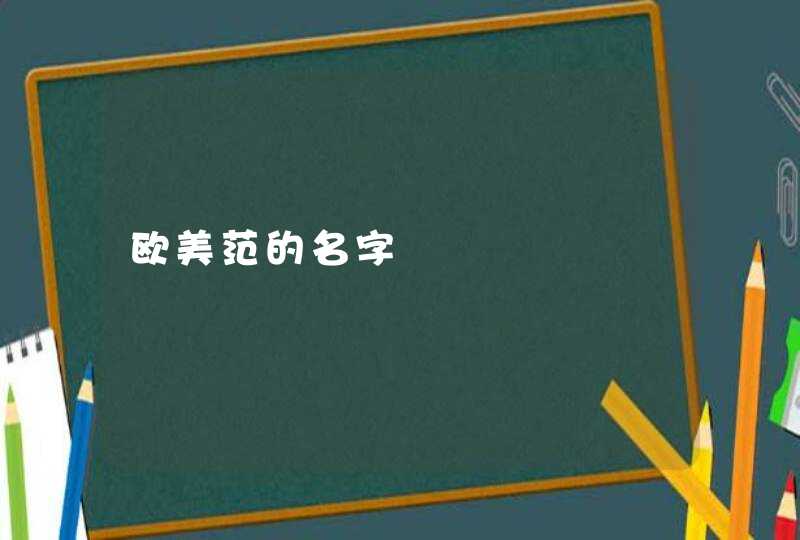 欧美范的名字